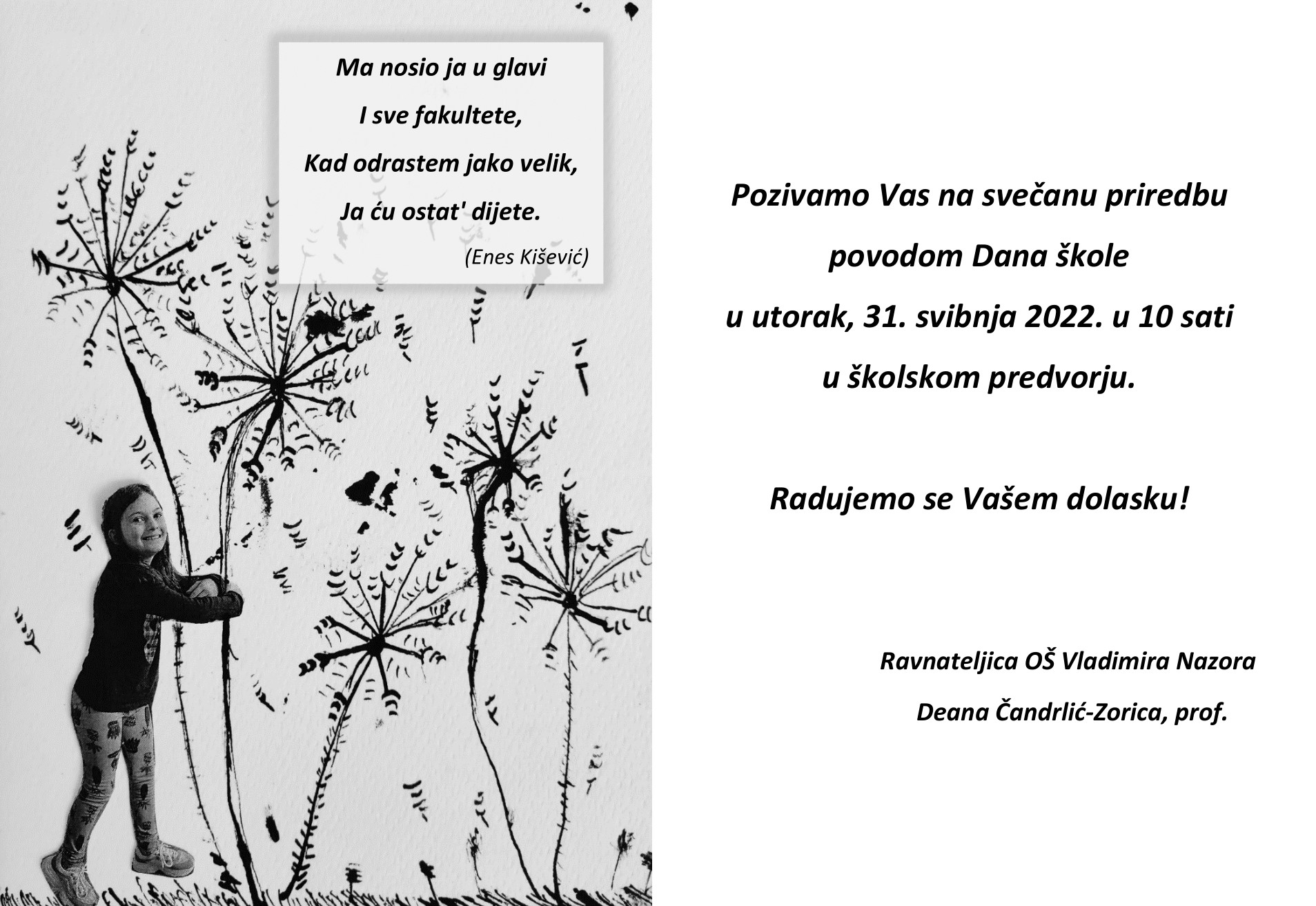 Ma nosio ja u glavi
I sve fakultete,
Kad odrastem jako velik,
Ja ću ostat' dijete.
(Enes Kišević)

Pozivamo Vas na svečanu priredbu
povodom Dana škole
u utorak, 31. svibnja 2022. u 10 sati
u školskom predvorju.

Radujemo se Vašem dolasku!

Ravnateljica OŠ Vladimira Nazora
Deana Čandrlić-Zorica, prof.